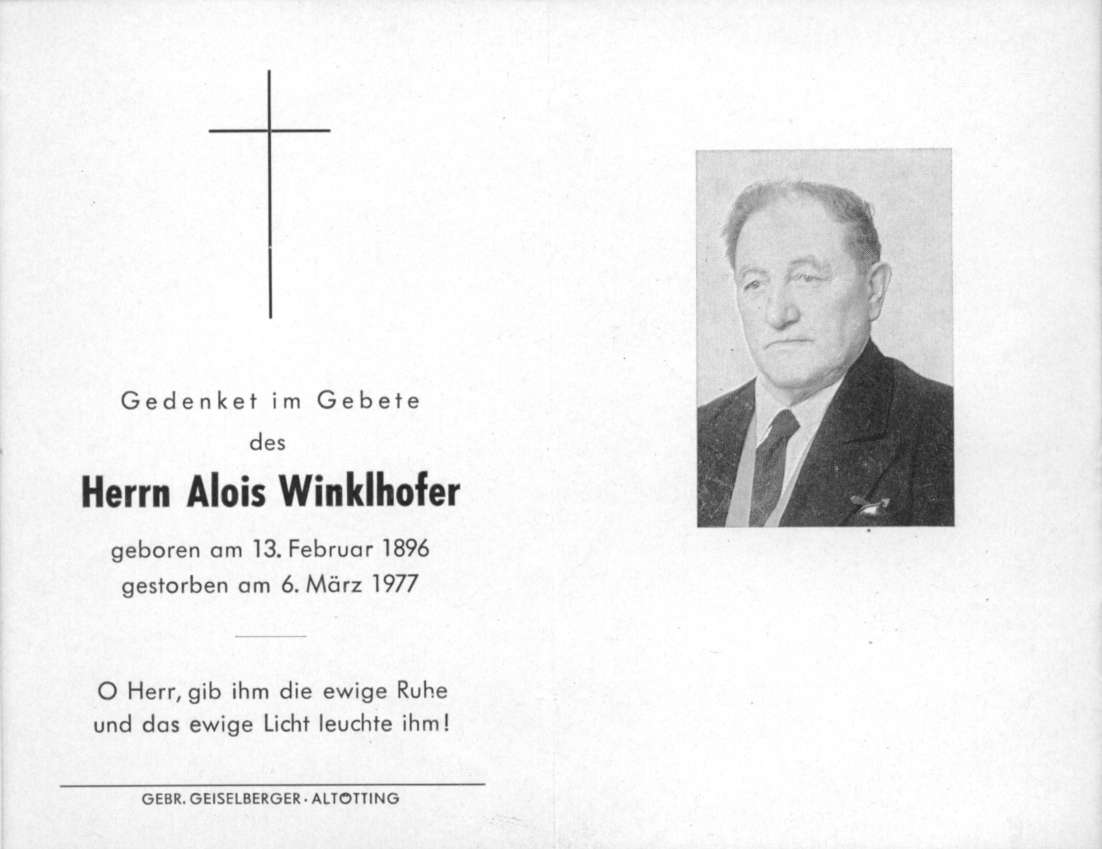 Gedenket im Gebete
des

Herrn Alois Winklhofer

geboren am 13. Februar 1896
gestorben am 6. März 1977

O Herr, gib ihm die ewige Ruhe
und das ewige Licht leuchte ihm!

GEBR. GEISELBERGER · ALTÖTTING